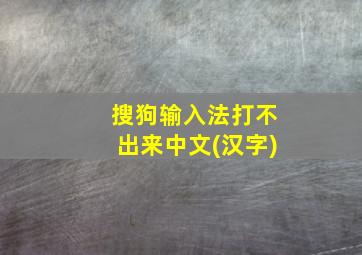 搜狗输入法打不出来中文(汉字)